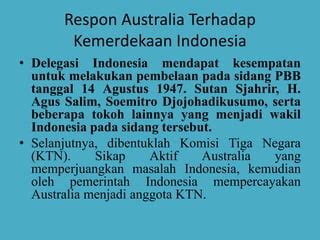 Respon Australia Terhadap Kemerdekaan Indonesia

• Delegasi Indonesia mendapat kesempatan untuk melakukan pembelaan pada sidang PBB tanggal 14 Agustus 1947. Sutan Sjahrir, H. Agus Salim, Soemitro Djojohadikusumo, serta beberapa tokoh lainnya yang menjadi wakil Indonesia pada sidang tersebut.

• Selanjutnya, dibentuklah Komisi Tiga Negara (KTN). Sikap Aktif Australia yang memperjuangkan masalah Indonesia, kemudian oleh pemerintah Indonesia mempercayakan Australia menjadi anggota KTN.